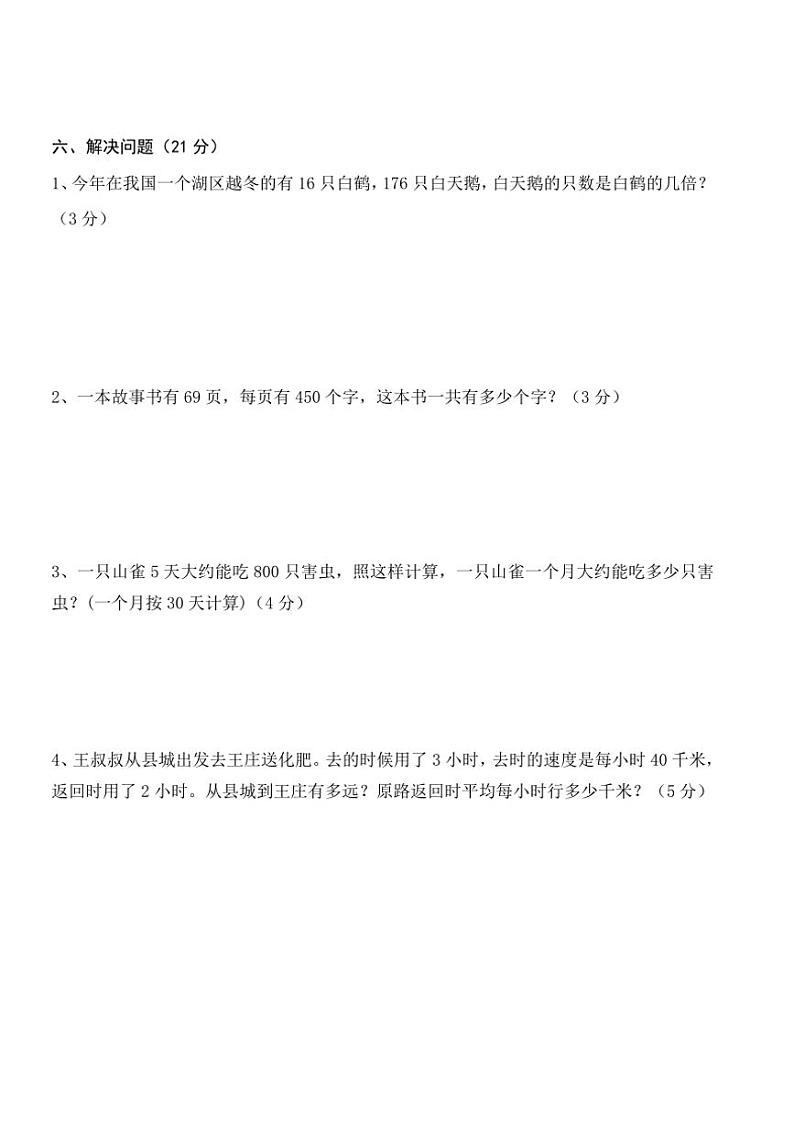 六、解决问题（21 分）

1、今年在我国一个湖区越冬的有 16 只白鹤，176 只白天鹅，白天鹅的只数是白鹤的几倍？（3 分）

2、一本故事书有 69 页，每页有 450 个字，这本书一共有多少个字？（3 分）

3、一只山雀 5 天大约能吃 800 只害虫，照这样计算，一只山雀一个月大约能吃多少只害虫？(一个月按 30 天计算)（4 分）

4、王叔叔从县城出发去王庄送化肥。去的时候用了 3 小时，去时的速度是每小时 40 千米，返回时用了 2 小时。从县城到王庄有多远？原路返回时平均每小时行多少千米？（5 分）